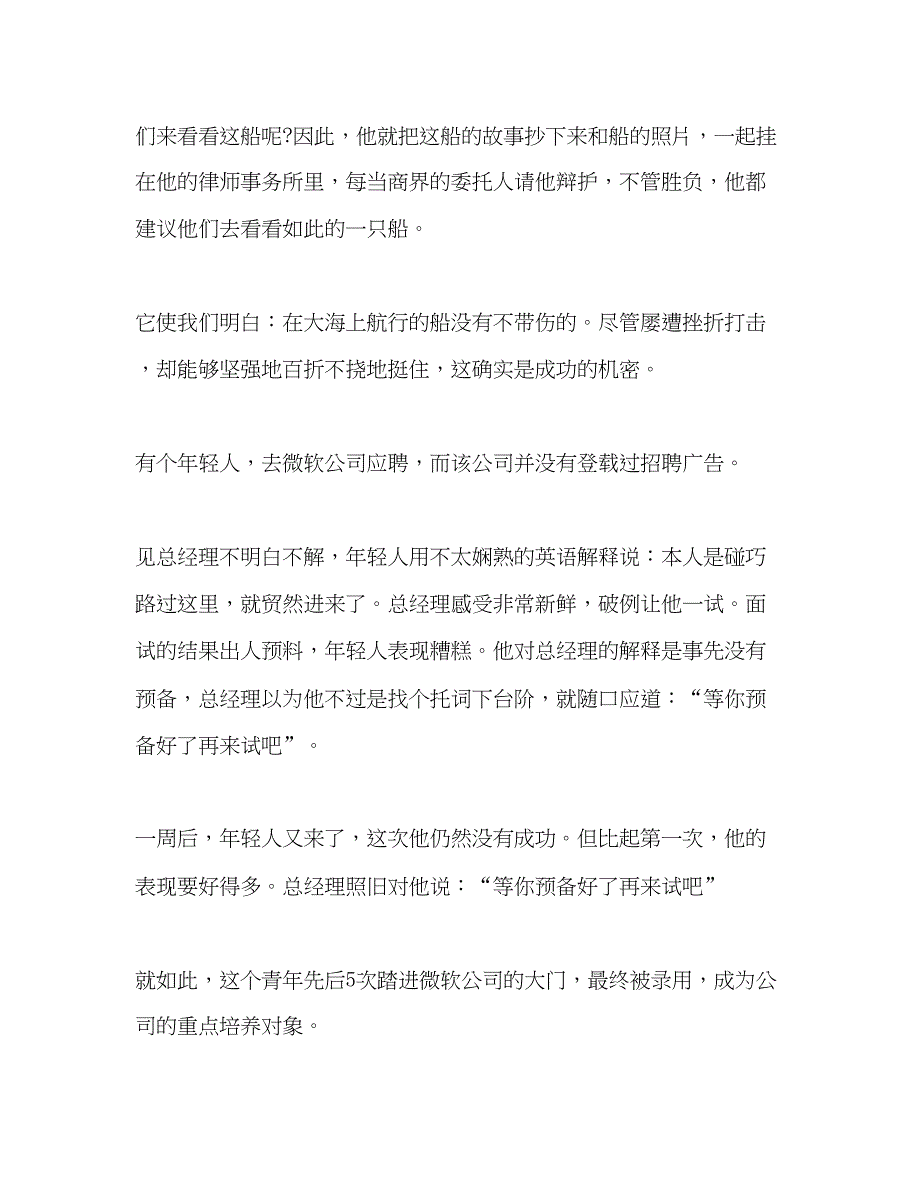 们来看看这船呢?因此，他就把这船的故事抄下来和船的照片，一起挂在他的律师事务所里，每当商界的委托人请他辩护，不管胜负，他都建议他们去看看如此的一只船。

它使我们明白：在大海上航行的船没有不带伤的。尽管屡遭挫折打击，却能够坚强地百折不挠地挺住，这确实是成功的机密。

有个年轻人，去微软公司应聘，而该公司并没有登载过招聘广告。

见总经理不明白不解，年轻人用不太娴熟的英语解释说：本人是碰巧路过这里，就贸然进来了。总经理感受非常新鲜，破例让他一试。面试的结果出人预料，年轻人表现糟糕。他对总经理的解释是事先没有预备，总经理以为他不过是找个托词下台阶，就随口应道：“等你预备好了再来试吧”。

一周后，年轻人又来了，这次他仍然没有成功。但比起第一次，他的表现要好得多。总经理照旧对他说：“等你预备好了再来试吧”

就如此，这个青年先后5次踏进微软公司的大门，最终被录用，成为公司的重点培养对象。